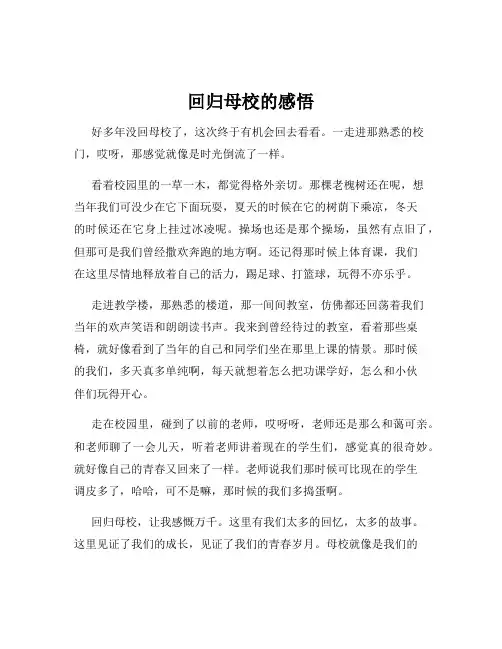 回归母校的感悟

好多年没回母校了，这次终于有机会回去看看。一走进那熟悉的校门，哎呀，那感觉就像是时光倒流了一样。

看着校园里的一草一木，都觉得格外亲切。那棵老槐树还在呢，想当年我们可没少在它下面玩耍，夏天的时候在它的树荫下乘凉，冬天的时候还在它身上挂过冰凌呢。操场也还是那个操场，虽然有点旧了，但那可是我们曾经撒欢奔跑的地方啊。还记得那时候上体育课，我们在这里尽情地释放着自己的活力，踢足球、打篮球，玩得不亦乐乎。

走进教学楼，那熟悉的楼道，那一间间教室，仿佛都还回荡着我们当年的欢声笑语和朗朗读书声。我来到曾经待过的教室，看着那些桌椅，就好像看到了当年的自己和同学们坐在那里上课的情景。那时候的我们，多天真多单纯啊，每天就想着怎么把功课学好，怎么和小伙伴们玩得开心。

走在校园里，碰到了以前的老师，哎呀呀，老师还是那么和蔼可亲。和老师聊了一会儿天，听着老师讲着现在的学生们，感觉真的很奇妙。就好像自己的青春又回来了一样。老师说我们那时候可比现在的学生调皮多了，哈哈，可不是嘛，那时候的我们多捣蛋啊。

回归母校，让我感慨万千。这里有我们太多的回忆，太多的故事。这里见证了我们的成长，见证了我们的青春岁月。母校就像是我们的